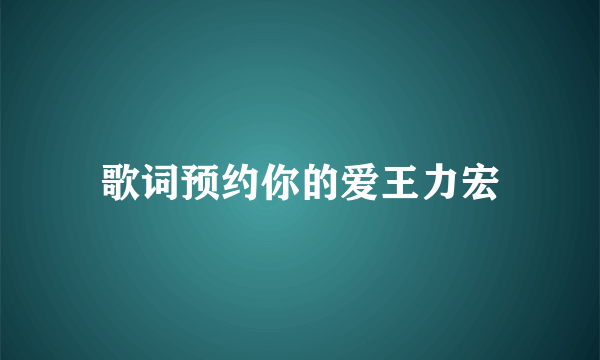 歌词预约你的爱王力宏